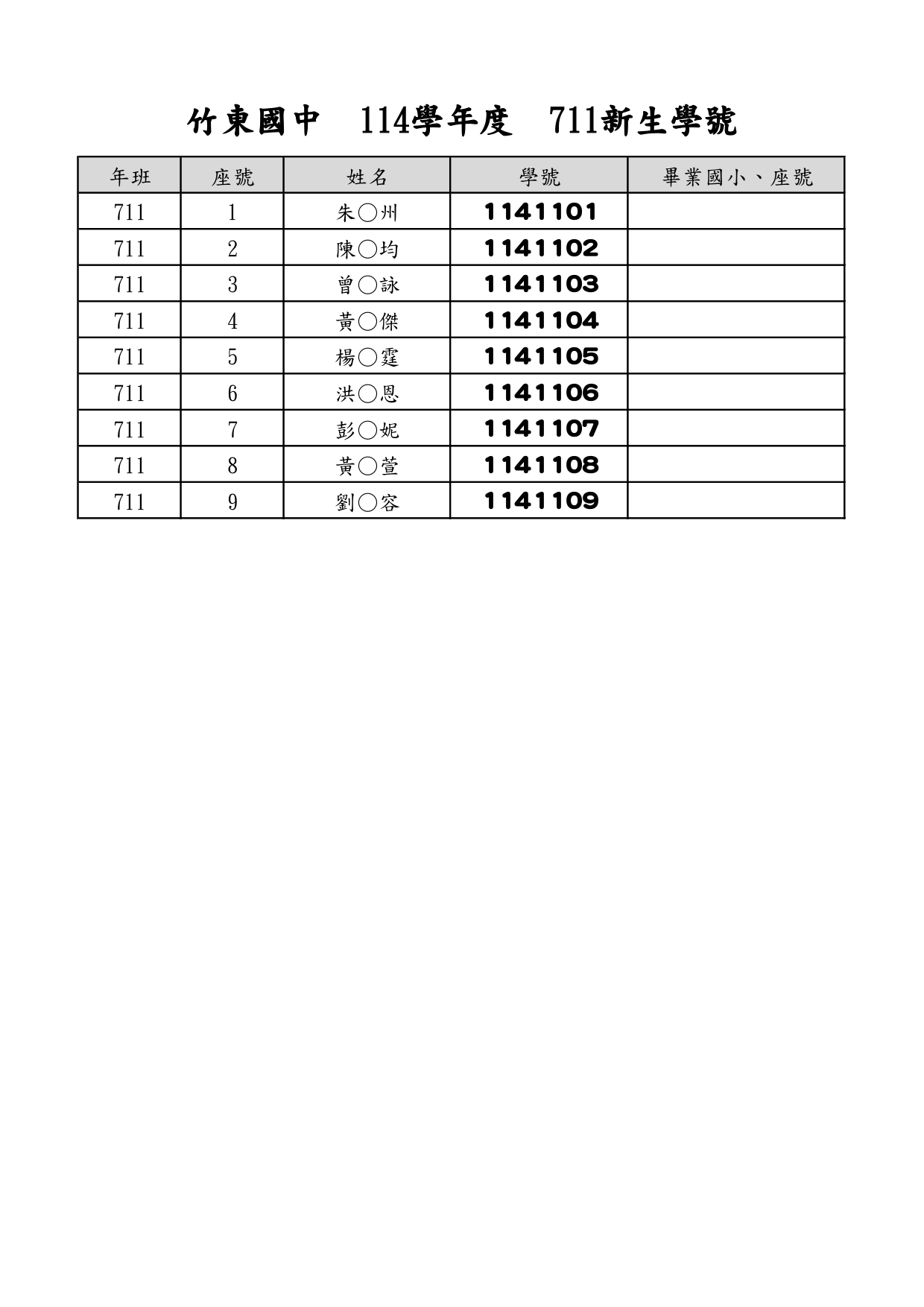 竹東國中　114學年度　711新生學號

| 年班 | 座號 | 姓名 | 學號 | 畢業國小、座號 |
|---|---|---|---|---|
| 711 | 1 | 朱○州 | 1141101 | |
| 711 | 2 | 陳○均 | 1141102 | |
| 711 | 3 | 曾○詠 | 1141103 | |
| 711 | 4 | 黃○傑 | 1141104 | |
| 711 | 5 | 楊○霆 | 1141105 | |
| 711 | 6 | 洪○恩 | 1141106 | |
| 711 | 7 | 彭○妮 | 1141107 | |
| 711 | 8 | 黃○萱 | 1141108 | |
| 711 | 9 | 劉○容 | 1141109 | |